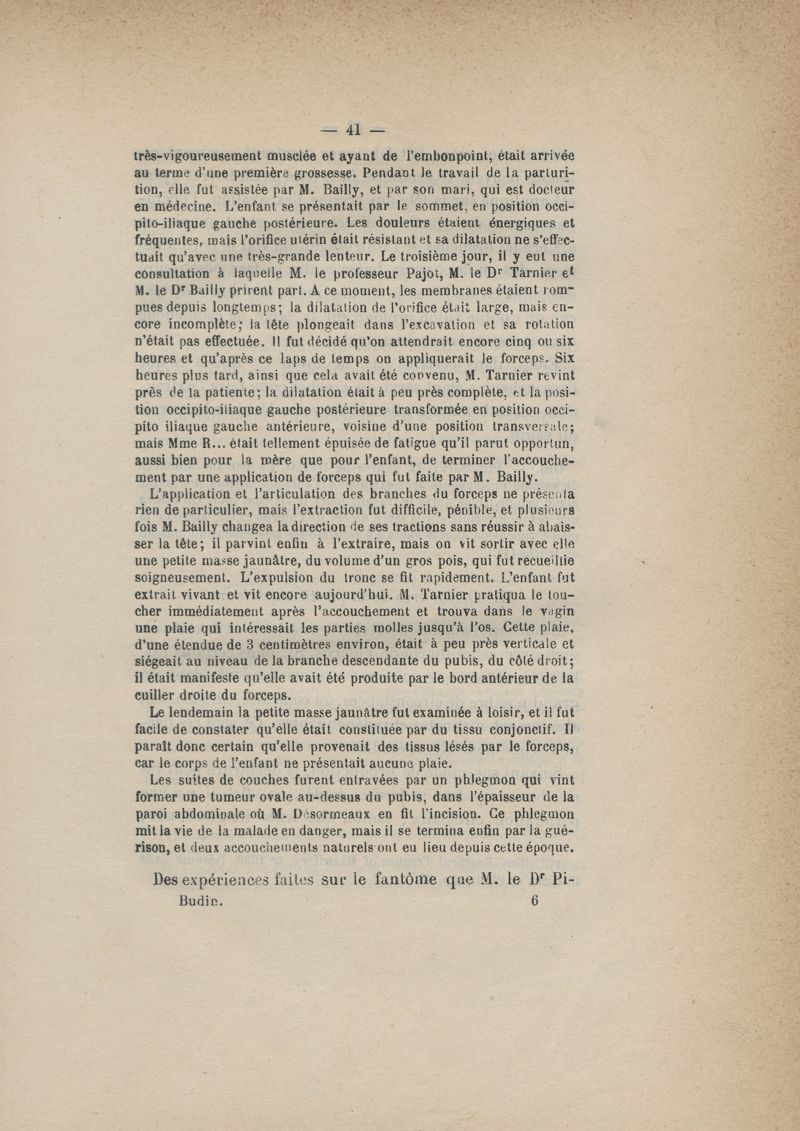 — 41 —

très-vigoureusement musclée et ayant de l'embonpoint, était arrivée au terme d'une première grossesse. Pendant le travail de la parturition, elle fut assistée par M. Bailly, et par son mari, qui est docteur en médecine. L'enfant se présentait par le sommet, en position occipito-iliaque gauche postérieure. Les douleurs étaient énergiques et fréquentes, mais l'orifice utérin était résistant et sa dilatation ne s'effectuait qu'avec une très-grande lenteur. Le troisième jour, il y eut une consultation à laquelle M. le professeur Pajot, M. le Dr Tarnier et M. le Dr Bailly prirent part. A ce moment, les membranes étaient rompues depuis longtemps; la dilatation de l'orifice était large, mais encore incomplète; la tête plongeait dans l'excavation et sa rotation n'était pas effectuée. Il fut décidé qu'on attendrait encore cinq ou six heures et qu'après ce laps de temps on appliquerait le forceps. Six heures plus tard, ainsi que cela avait été convenu, M. Tarnier revint près de la patiente; la dilatation était à peu près complète, et la position occipito-iliaque gauche postérieure transformée en position occipito iliaque gauche antérieure, voisine d'une position transversale; mais Mme R... était tellement épuisée de fatigue qu'il parut opportun, aussi bien pour la mère que pour l'enfant, de terminer l'accouchement par une application de forceps qui fut faite par M. Bailly.

L'application et l'articulation des branches du forceps ne présenta rien de particulier, mais l'extraction fut difficile, pénible, et plusieurs fois M. Bailly changea la direction de ses tractions sans réussir à abaisser la tête; il parvint enfin à l'extraire, mais on vit sortir avec elle une petite masse jaunâtre, du volume d'un gros pois, qui fut recueillie soigneusement. L'expulsion du tronc se fit rapidement. L'enfant fut extrait vivant et vit encore aujourd'hui. M. Tarnier pratiqua le toucher immédiatement après l'accouchement et trouva dans le vagin une plaie qui intéressait les parties molles jusqu'à l'os. Cette plaie, d'une étendue de 3 centimètres environ, était à peu près verticale et siégeait au niveau de la branche descendante du pubis, du côté droit; il était manifeste qu'elle avait été produite par le bord antérieur de la cuiller droite du forceps.

Le lendemain la petite masse jaunâtre fut examinée à loisir, et il fut facile de constater qu'elle était constituée par du tissu conjonctif. Il paraît donc certain qu'elle provenait des tissus lésés par le forceps, car le corps de l'enfant ne présentait aucune plaie.

Les suites de couches furent entravées par un phlegmon qui vint former une tumeur ovale au-dessus du pubis, dans l'épaisseur de la paroi abdominale où M. Désormeaux en fit l'incision. Ce phlegmon mit la vie de la malade en danger, mais il se termina enfin par la guérison, et deux accouchements naturels ont eu lieu depuis cette époque.

Des expériences faites sur le fantôme que M. le Dr Pi-

Budin. 6